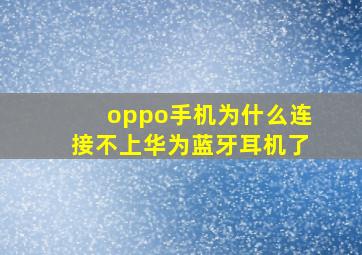 oppo手机为什么连接不上华为蓝牙耳机了